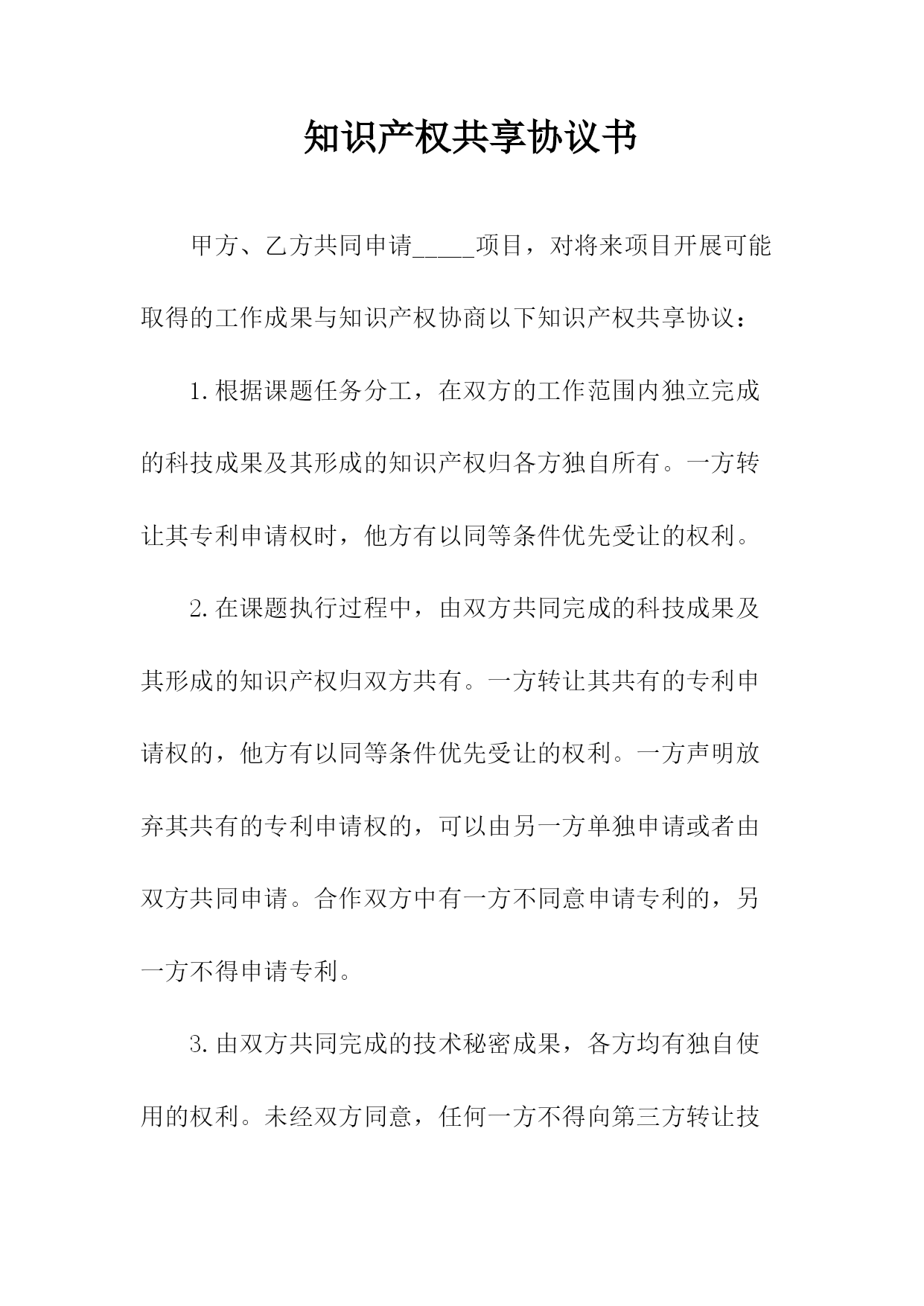 知识产权共享协议书

甲方、乙方共同申请_____项目，对将来项目开展可能取得的工作成果与知识产权协商以下知识产权共享协议：

1.根据课题任务分工，在双方的工作范围内独立完成的科技成果及其形成的知识产权归各方独自所有。一方转让其专利申请权时，他方有以同等条件优先受让的权利。

2.在课题执行过程中，由双方共同完成的科技成果及其形成的知识产权归双方共有。一方转让其共有的专利申请权的，他方有以同等条件优先受让的权利。一方声明放弃其共有的专利申请权的，可以由另一方单独申请或者由双方共同申请。合作双方中有一方不同意申请专利的，另一方不得申请专利。

3.由双方共同完成的技术秘密成果，各方均有独自使用的权利。未经双方同意，任何一方不得向第三方转让技